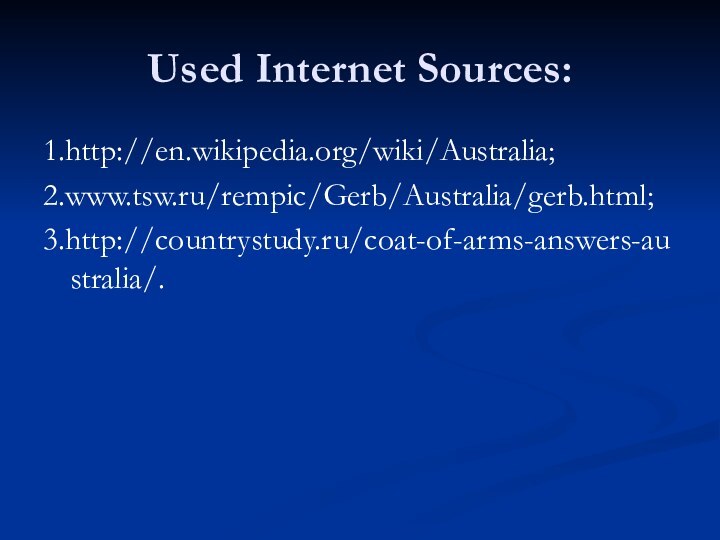 Used Internet Sources:

1.http://en.wikipedia.org/wiki/Australia;

2.www.tsw.ru/rempic/Gerb/Australia/gerb.html;

3.http://countrystudy.ru/coat-of-arms-answers-australia/.